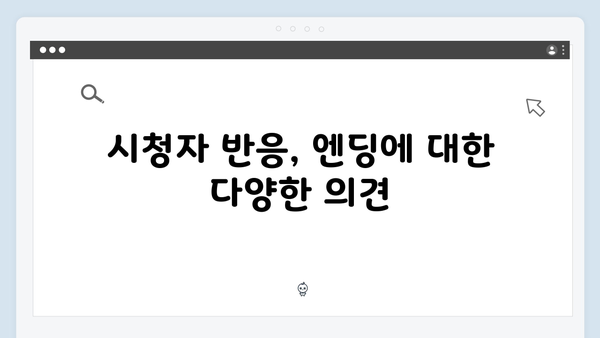 시청자 반응, 엔딩에 대한 다양한 의견